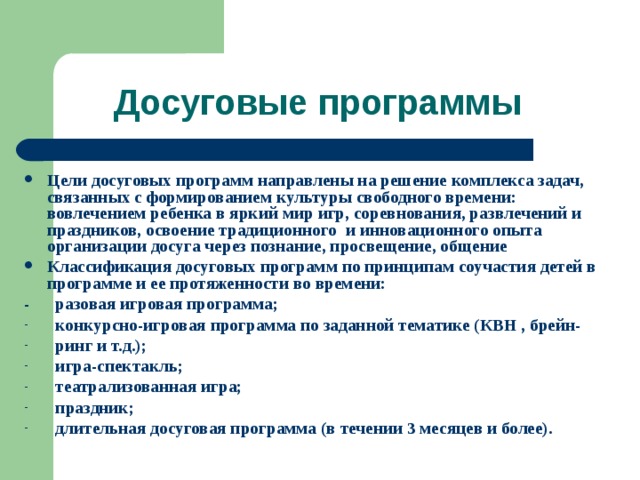 Досуговые программы

• Цели досуговых программ направлены на решение комплекса задач, связанных с формированием культуры свободного времени: вовлечением ребенка в яркий мир игр, соревнования, развлечений и праздников, освоение традиционного и инновационного опыта организации досуга через познание, просвещение, общение

• Классификация досуговых программ по принципам соучастия детей в программе и ее протяженности во времени:

- разовая игровая программа;
- конкурсно-игровая программа по заданной тематике (КВН , брейн-
- ринг и т.д.);
- игра-спектакль;
- театрализованная игра;
- праздник;
- длительная досуговая программа (в течении 3 месяцев и более).